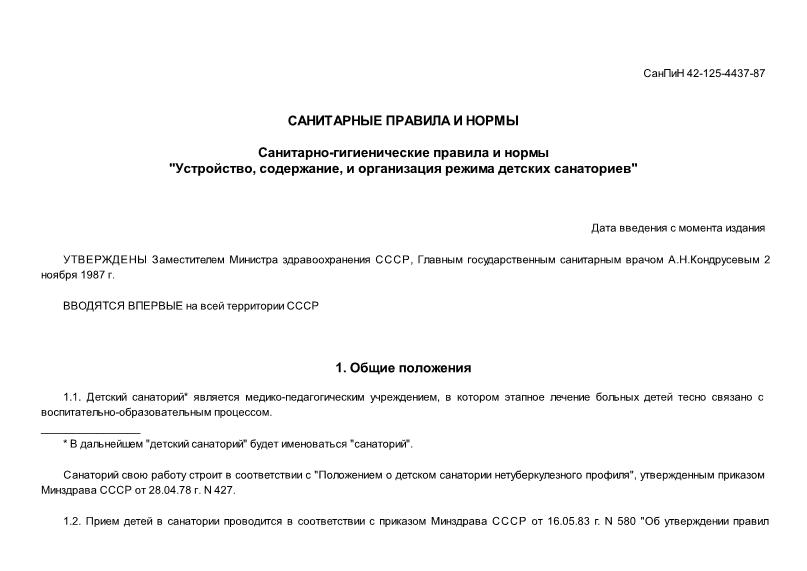 СанПиН 42-125-4437-87

САНИТАРНЫЕ ПРАВИЛА И НОРМЫ

Санитарно-гигиенические правила и нормы
"Устройство, содержание, и организация режима детских санаториев"

Дата введения с момента издания

УТВЕРЖДЕНЫ Заместителем Министра здравоохранения СССР, Главным государственным санитарным врачом А.Н.Кондрусевым 2 ноября 1987 г.

ВВОДЯТСЯ ВПЕРВЫЕ на всей территории СССР

1. Общие положения

1.1. Детский санаторий* является медико-педагогическим учреждением, в котором этапное лечение больных детей тесно связано с воспитательно-образовательным процессом.

* В дальнейшем "детский санаторий" будет именоваться "санаторий".

Санаторий свою работу строит в соответствии с "Положением о детском санатории нетуберкулезного профиля", утвержденным приказом Минздрава СССР от 28.04.78 г. N 427.

1.2. Прием детей в санатории проводится в соответствии с приказом Минздрава СССР от 16.05.83 г. N 580 "Об утверждении правил